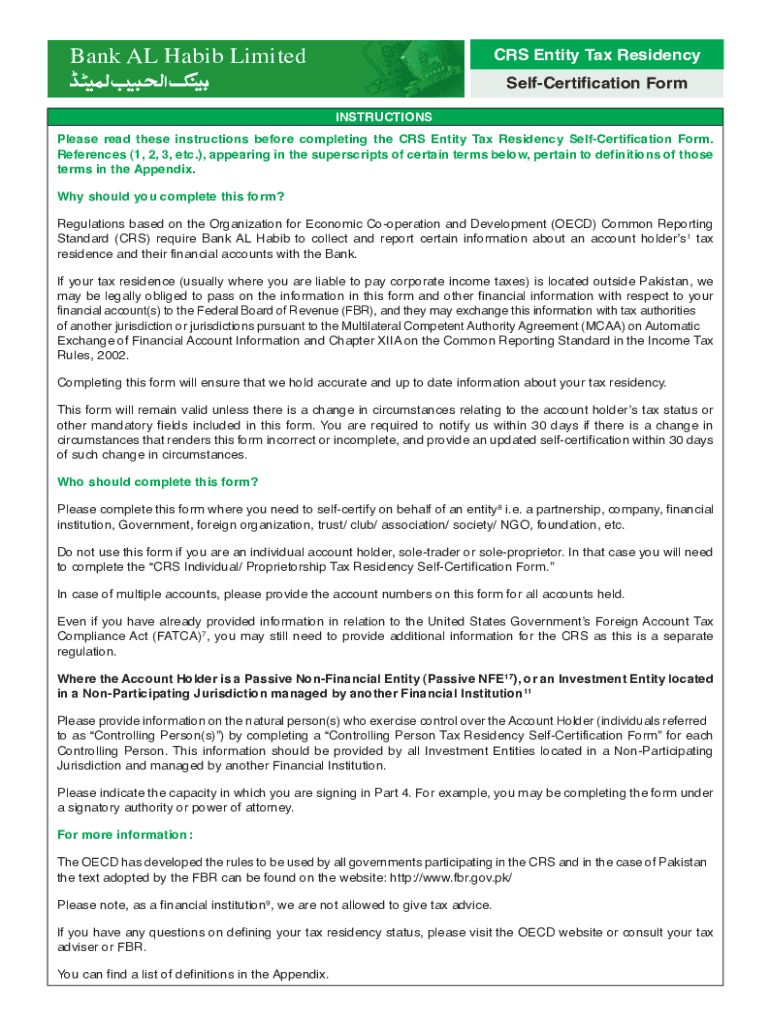 Bank AL Habib Limited
بینک الحبیب لمیٹڈ

CRS Entity Tax Residency
Self-Certification Form

INSTRUCTIONS

Please read these instructions before completing the CRS Entity Tax Residency Self-Certification Form. References (1, 2, 3, etc.), appearing in the superscripts of certain terms below, pertain to definitions of those terms in the Appendix.

Why should you complete this form?

Regulations based on the Organization for Economic Co-operation and Development (OECD) Common Reporting Standard (CRS) require Bank AL Habib to collect and report certain information about an account holder's$^1$ tax residence and their financial accounts with the Bank.

If your tax residence (usually where you are liable to pay corporate income taxes) is located outside Pakistan, we may be legally obliged to pass on the information in this form and other financial information with respect to your financial account(s) to the Federal Board of Revenue (FBR), and they may exchange this information with tax authorities of another jurisdiction or jurisdictions pursuant to the Multilateral Competent Authority Agreement (MCAA) on Automatic Exchange of Financial Account Information and Chapter XIIA on the Common Reporting Standard in the Income Tax Rules, 2002.

Completing this form will ensure that we hold accurate and up to date information about your tax residency.

This form will remain valid unless there is a change in circumstances relating to the account holder's tax status or other mandatory fields included in this form. You are required to notify us within 30 days if there is a change in circumstances that renders this form incorrect or incomplete, and provide an updated self-certification within 30 days of such change in circumstances.

Who should complete this form?

Please complete this form where you need to self-certify on behalf of an entity$^6$ i.e. a partnership, company, financial institution, Government, foreign organization, trust/ club/ association/ society/ NGO, foundation, etc.

Do not use this form if you are an individual account holder, sole-trader or sole-proprietor. In that case you will need to complete the "CRS Individual/ Proprietorship Tax Residency Self-Certification Form."

In case of multiple accounts, please provide the account numbers on this form for all accounts held.

Even if you have already provided information in relation to the United States Government's Foreign Account Tax Compliance Act (FATCA)$^7$, you may still need to provide additional information for the CRS as this is a separate regulation.

Where the Account Holder is a Passive Non-Financial Entity (Passive NFE$^{17}$), or an Investment Entity located in a Non-Participating Jurisdiction managed by another Financial Institution$^{11}$

Please provide information on the natural person(s) who exercise control over the Account Holder (individuals referred to as "Controlling Person(s)") by completing a "Controlling Person Tax Residency Self-Certification Form" for each Controlling Person. This information should be provided by all Investment Entities located in a Non-Participating Jurisdiction and managed by another Financial Institution.

Please indicate the capacity in which you are signing in Part 4. For example, you may be completing the form under a signatory authority or power of attorney.

For more information:

The OECD has developed the rules to be used by all governments participating in the CRS and in the case of Pakistan the text adopted by the FBR can be found on the website: http://www.fbr.gov.pk/

Please note, as a financial institution$^9$, we are not allowed to give tax advice.

If you have any questions on defining your tax residency status, please visit the OECD website or consult your tax adviser or FBR.

You can find a list of definitions in the Appendix.